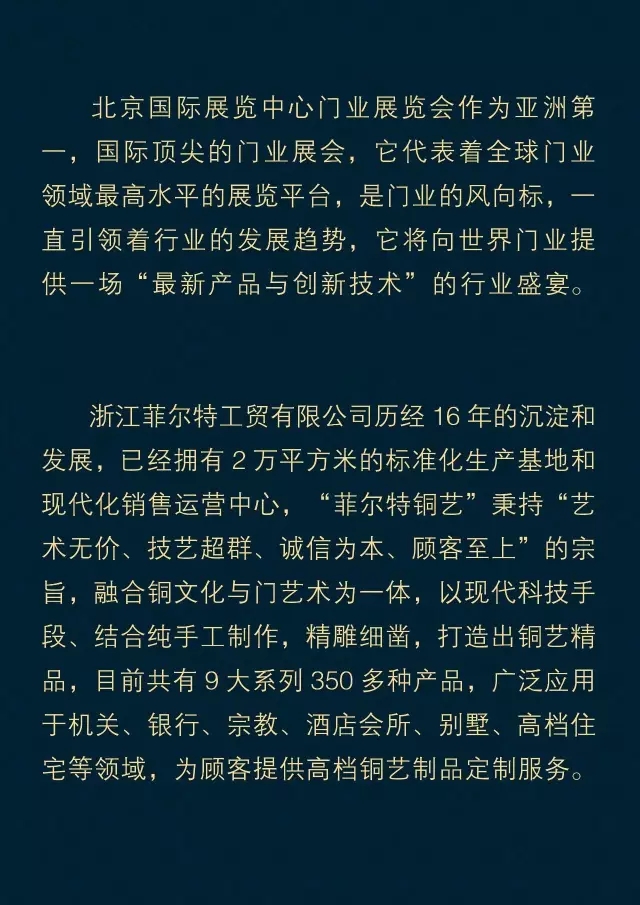 北京国际展览中心门业展览会作为亚洲第一，国际顶尖的门业展会，它代表着全球门业领域最高水平的展览平台，是门业的风向标，一直引领着行业的发展趋势，它将向世界门业提供一场“最新产品与创新技术”的行业盛宴。

浙江菲尔特工贸有限公司历经 16 年的沉淀和发展，已经拥有 2 万平方米的标准化生产基地和现代化销售运营中心，“菲尔特铜艺”秉持“艺术无价、技艺超群、诚信为本、顾客至上”的宗旨，融合铜文化与门艺术为一体，以现代科技手段、结合纯手工制作，精雕细凿，打造出铜艺精品，目前共有 9 大系列 350 多种产品，广泛应用于机关、银行、宗教、酒店会所、别墅、高档住宅等领域，为顾客提供高档铜艺制品定制服务。